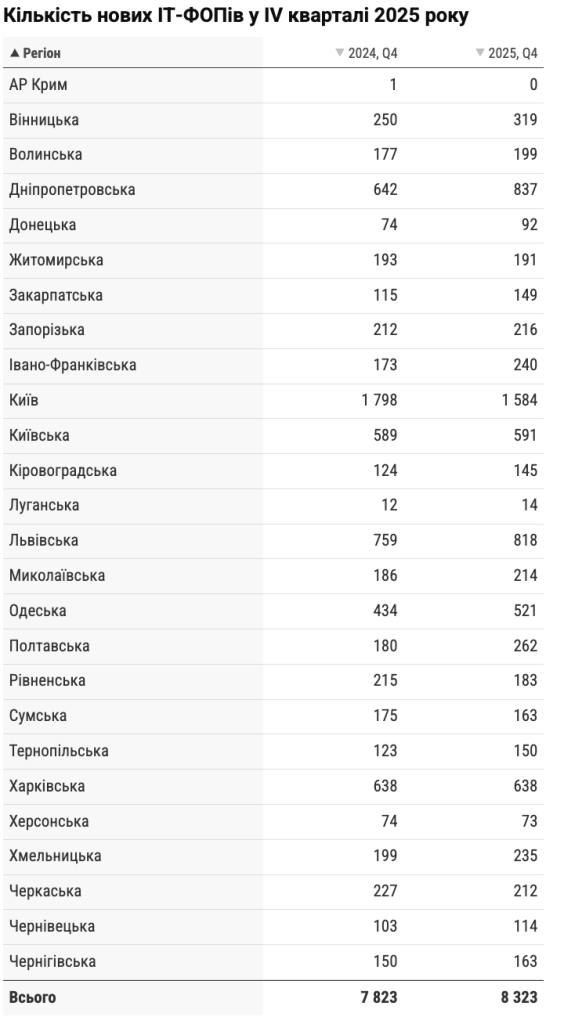 Кількість нових IT-ФОПів у IV кварталі 2025 року

| ▲ Регіон | ▼ 2024, Q4 | ▼ 2025, Q4 |
|---|---|---|
| АР Крим | 1 | 0 |
| Вінницька | 250 | 319 |
| Волинська | 177 | 199 |
| Дніпропетровська | 642 | 837 |
| Донецька | 74 | 92 |
| Житомирська | 193 | 191 |
| Закарпатська | 115 | 149 |
| Запорізька | 212 | 216 |
| Івано-Франківська | 173 | 240 |
| Київ | 1 798 | 1 584 |
| Київська | 589 | 591 |
| Кіровоградська | 124 | 145 |
| Луганська | 12 | 14 |
| Львівська | 759 | 818 |
| Миколаївська | 186 | 214 |
| Одеська | 434 | 521 |
| Полтавська | 180 | 262 |
| Рівненська | 215 | 183 |
| Сумська | 175 | 163 |
| Тернопільська | 123 | 150 |
| Харківська | 638 | 638 |
| Херсонська | 74 | 73 |
| Хмельницька | 199 | 235 |
| Черкаська | 227 | 212 |
| Чернівецька | 103 | 114 |
| Чернігівська | 150 | 163 |
| Всього | 7 823 | 8 323 |